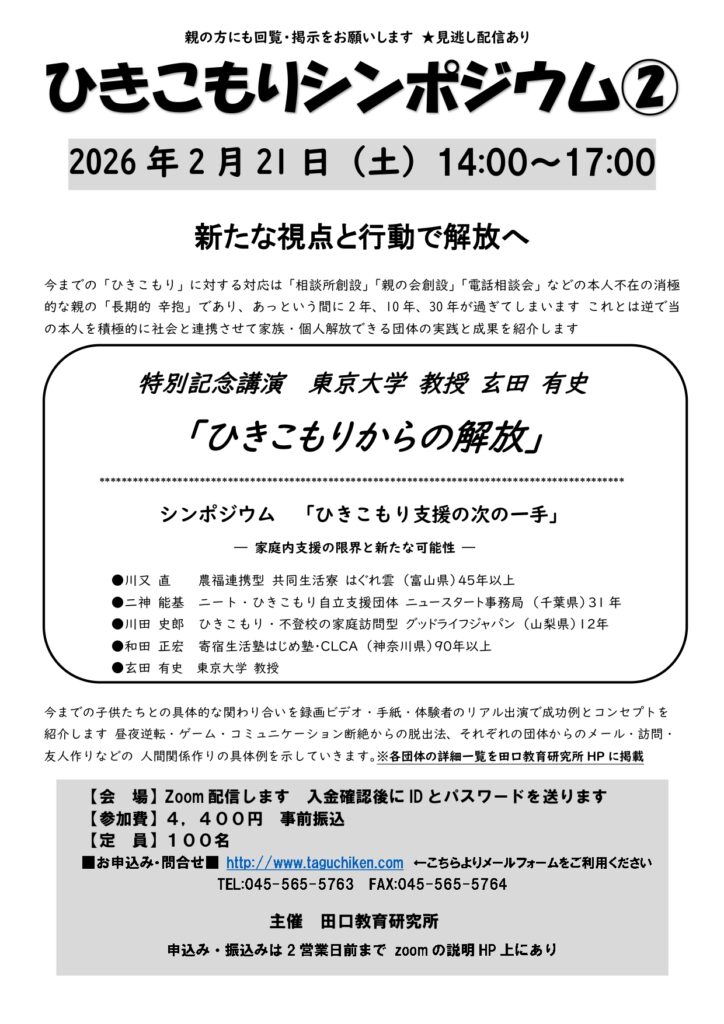 親の方にも回覧・掲示をお願いします ★見逃し配信あり

ひきこもりシンポジウム②

2026年2月21日（土）14:00～17:00

新たな視点と行動で解放へ

今までの「ひきこもり」に対する対応は「相談所創設」「親の会創設」「電話相談会」などの本人不在の消極的な親の「長期的 辛抱」であり、あっという間に2年、10年、30年が過ぎてしまいます これとは逆で当の本人を積極的に社会と連携させて家族・個人解放できる団体の実践と成果を紹介します

特別記念講演 東京大学 教授 玄田 有史

「ひきこもりからの解放」

シンポジウム 「ひきこもり支援の次の一手」

― 家庭内支援の限界と新たな可能性 ―

●川又 直 農福連携型 共同生活寮 はぐれ雲（富山県）45年以上
●二神 能基 ニート・ひきこもり自立支援団体 ニュースタート事務局（千葉県）31年
●川田 史郎 ひきこもり・不登校の家庭訪問型 グッドライフジャパン（山梨県）12年
●和田 正宏 寄宿生活塾はじめ塾・CLCA（神奈川県）90年以上
●玄田 有史 東京大学 教授

今までの子供たちとの具体的な関わり合いを録画ビデオ・手紙・体験者のリアル出演で成功例とコンセプトを紹介します 昼夜逆転・ゲーム・コミュニケーション断絶からの脱出法、それぞれの団体からのメール・訪問・友人作りなどの 人間関係作りの具体例を示していきます。※各団体の詳細一覧を田口教育研究所HPに掲載

【会 場】Zoom配信します 入金確認後にIDとパスワードを送ります
【参加費】4，400円 事前振込
【定 員】100名
■お申込み・問合せ■ http://www.taguchiken.com ←こちらよりメールフォームをご利用ください
TEL:045-565-5763 FAX:045-565-5764

主催 田口教育研究所

申込み・振込みは2営業日前まで zoomの説明HP上にあり